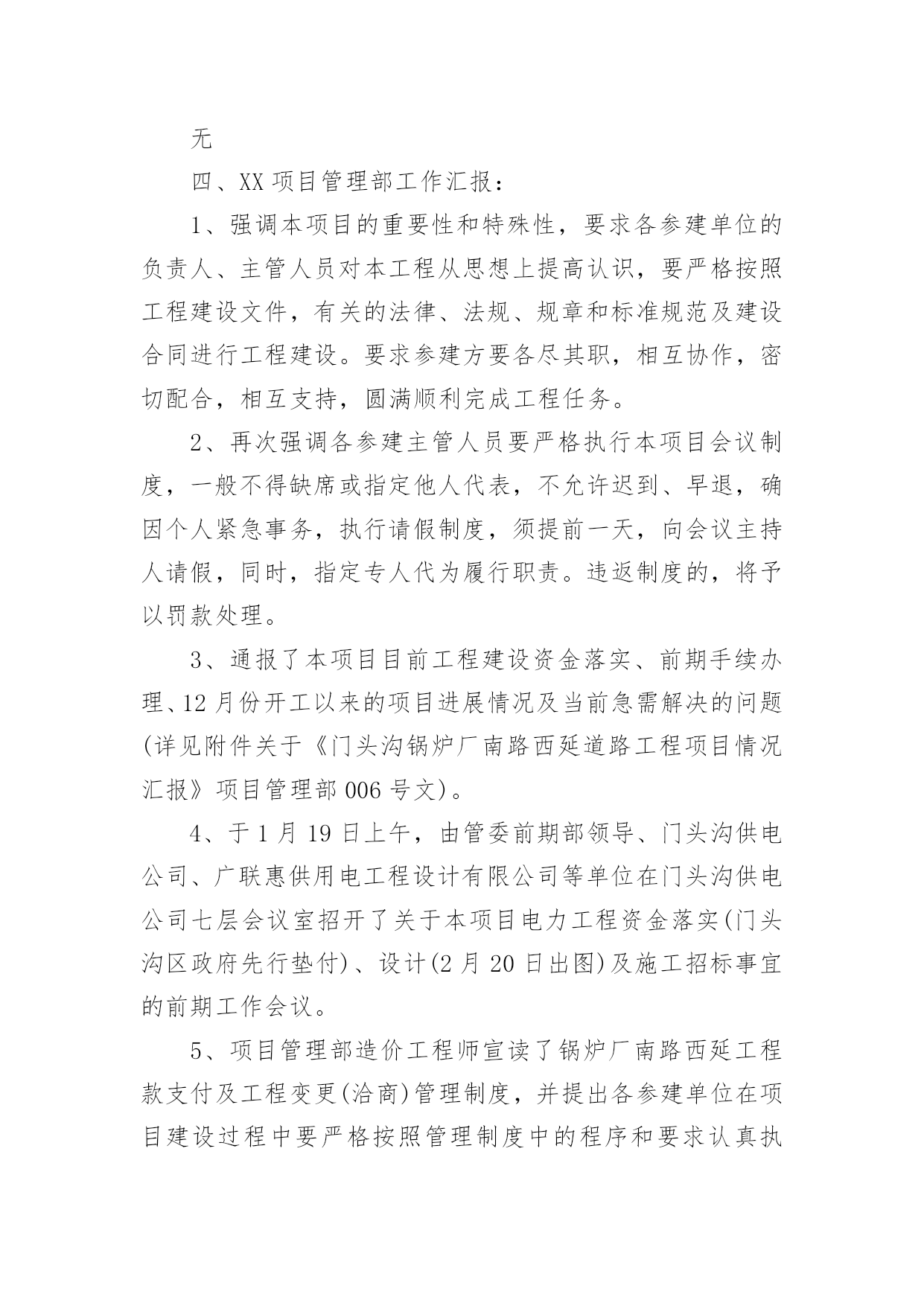 无

四、XX 项目管理部工作汇报：

1、强调本项目的重要性和特殊性，要求各参建单位的负责人、主管人员对本工程从思想上提高认识，要严格按照工程建设文件，有关的法律、法规、规章和标准规范及建设合同进行工程建设。要求参建方要各尽其职，相互协作，密切配合，相互支持，圆满顺利完成工程任务。

2、再次强调各参建主管人员要严格执行本项目会议制度，一般不得缺席或指定他人代表，不允许迟到、早退，确因个人紧急事务，执行请假制度，须提前一天，向会议主持人请假，同时，指定专人代为履行职责。违返制度的，将予以罚款处理。

3、通报了本项目目前工程建设资金落实、前期手续办理、12 月份开工以来的项目进展情况及当前急需解决的问题(详见附件关于《门头沟锅炉厂南路西延道路工程项目情况汇报》项目管理部 006 号文)。

4、于 1 月 19 日上午，由管委前期部领导、门头沟供电公司、广联惠供用电工程设计有限公司等单位在门头沟供电公司七层会议室招开了关于本项目电力工程资金落实(门头沟区政府先行垫付)、设计(2 月 20 日出图)及施工招标事宜的前期工作会议。

5、项目管理部造价工程师宣读了锅炉厂南路西延工程款支付及工程变更(洽商)管理制度，并提出各参建单位在项目建设过程中要严格按照管理制度中的程序和要求认真执